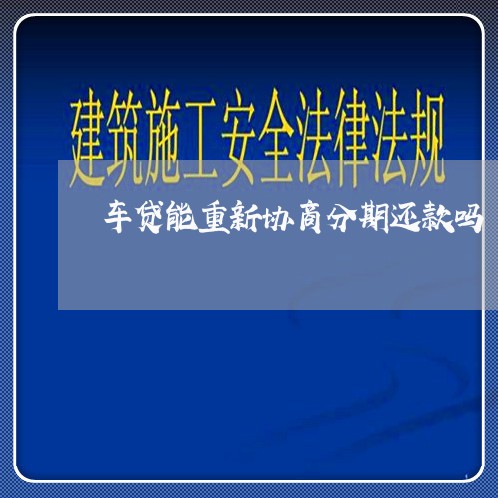 建筑施工安全法律法规

车贷能重新协商分期还款吗